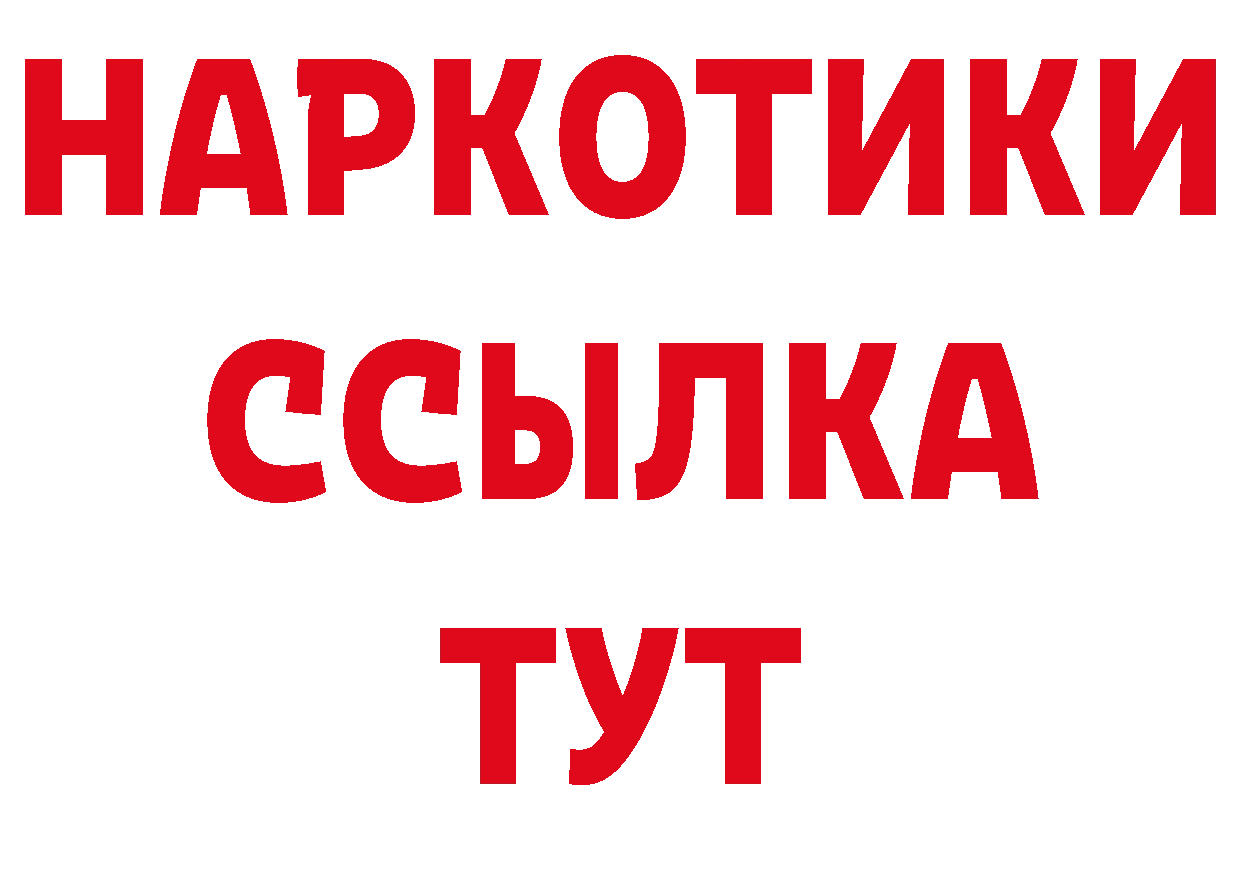 НАРКОТИКИ
ССЫЛКА
ТУТ